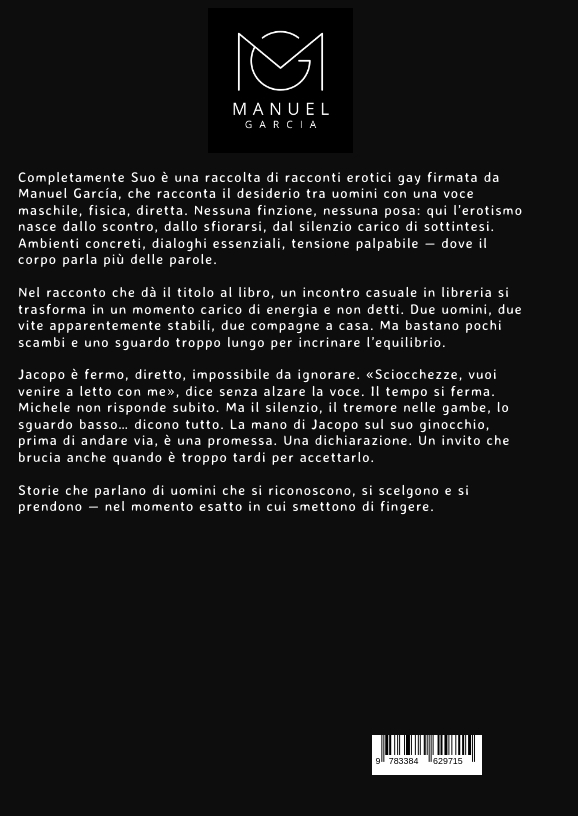 MANUEL
GARCIA

Completamente Suo è una raccolta di racconti erotici gay firmata da Manuel García, che racconta il desiderio tra uomini con una voce maschile, fisica, diretta. Nessuna finzione, nessuna posa: qui l'erotismo nasce dallo scontro, dallo sfiorarsi, dal silenzio carico di sottintesi. Ambienti concreti, dialoghi essenziali, tensione palpabile — dove il corpo parla più delle parole.

Nel racconto che dà il titolo al libro, un incontro casuale in libreria si trasforma in un momento carico di energia e non detti. Due uomini, due vite apparentemente stabili, due compagne a casa. Ma bastano pochi scambi e uno sguardo troppo lungo per incrinare l'equilibrio.

Jacopo è fermo, diretto, impossibile da ignorare. «Sciocchezze, vuoi venire a letto con me», dice senza alzare la voce. Il tempo si ferma. Michele non risponde subito. Ma il silenzio, il tremore nelle gambe, lo sguardo basso… dicono tutto. La mano di Jacopo sul suo ginocchio, prima di andare via, è una promessa. Una dichiarazione. Un invito che brucia anche quando è troppo tardi per accettarlo.

Storie che parlano di uomini che si riconoscono, si scelgono e si prendono — nel momento esatto in cui smettono di fingere.

9 783384 629715